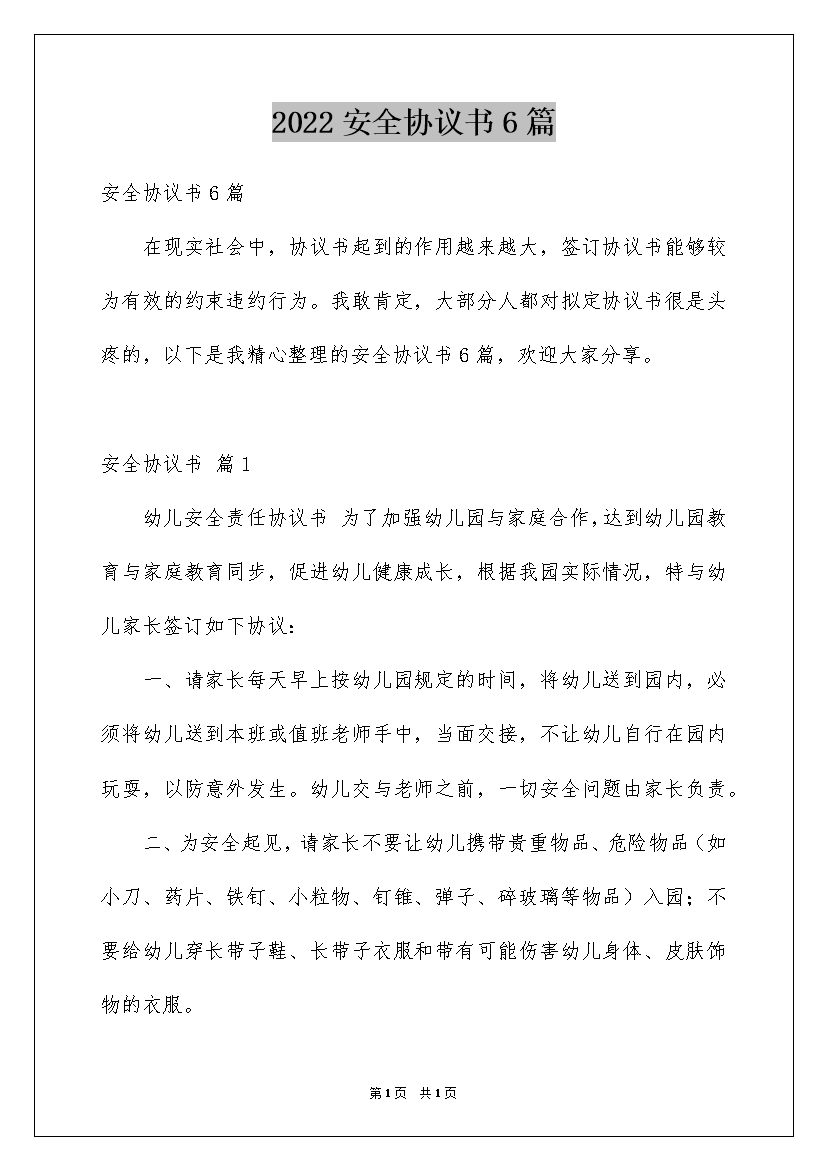 2022 安全协议书 6 篇

安全协议书 6 篇

在现实社会中，协议书起到的作用越来越大，签订协议书能够较为有效的约束违约行为。我敢肯定，大部分人都对拟定协议书很是头疼的，以下是我精心整理的安全协议书 6 篇，欢迎大家分享。

安全协议书 篇 1

幼儿安全责任协议书 为了加强幼儿园与家庭合作，达到幼儿园教育与家庭教育同步，促进幼儿健康成长，根据我园实际情况，特与幼儿家长签订如下协议：

一、请家长每天早上按幼儿园规定的时间，将幼儿送到园内，必须将幼儿送到本班或值班老师手中，当面交接，不让幼儿自行在园内玩耍，以防意外发生。幼儿交与老师之前，一切安全问题由家长负责。

二、为安全起见，请家长不要让幼儿携带贵重物品、危险物品（如小刀、药片、铁钉、小粒物、钉锥、弹子、碎玻璃等物品）入园；不要给幼儿穿长带子鞋、长带子衣服和带有可能伤害幼儿身体、皮肤饰物的衣服。

第 1 页 共 1 页